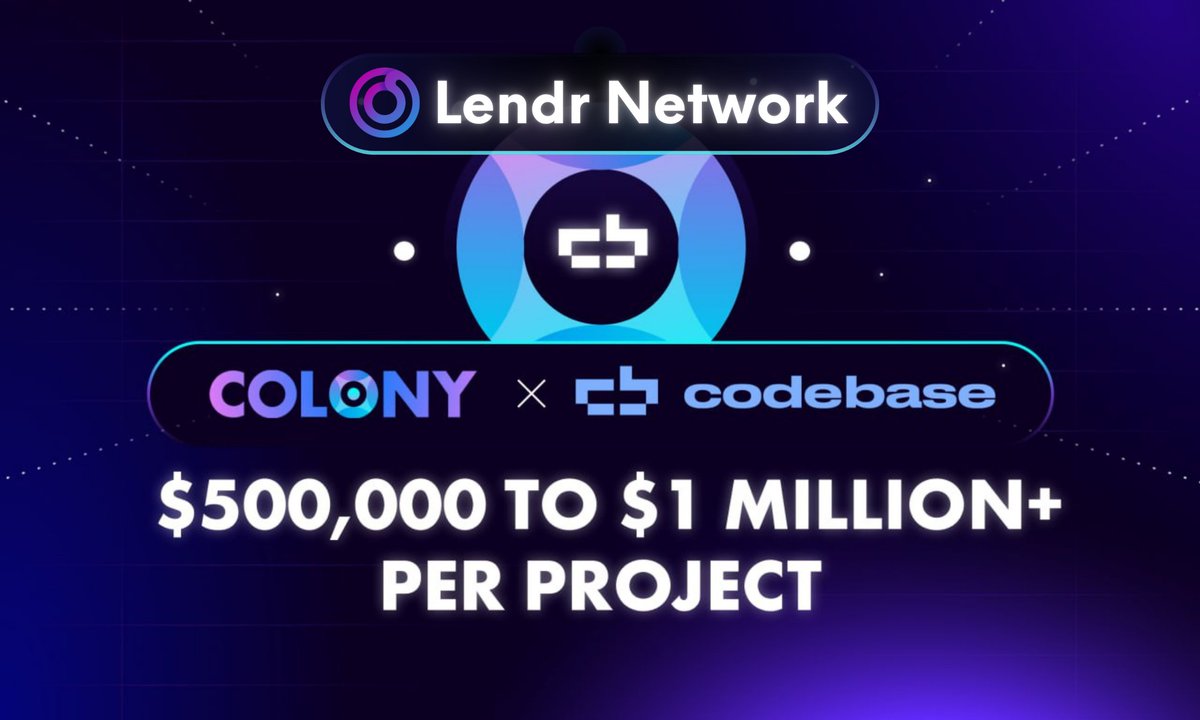 Lendr Network

COLONY × codebase

$500,000 TO $1 MILLION+ PER PROJECT